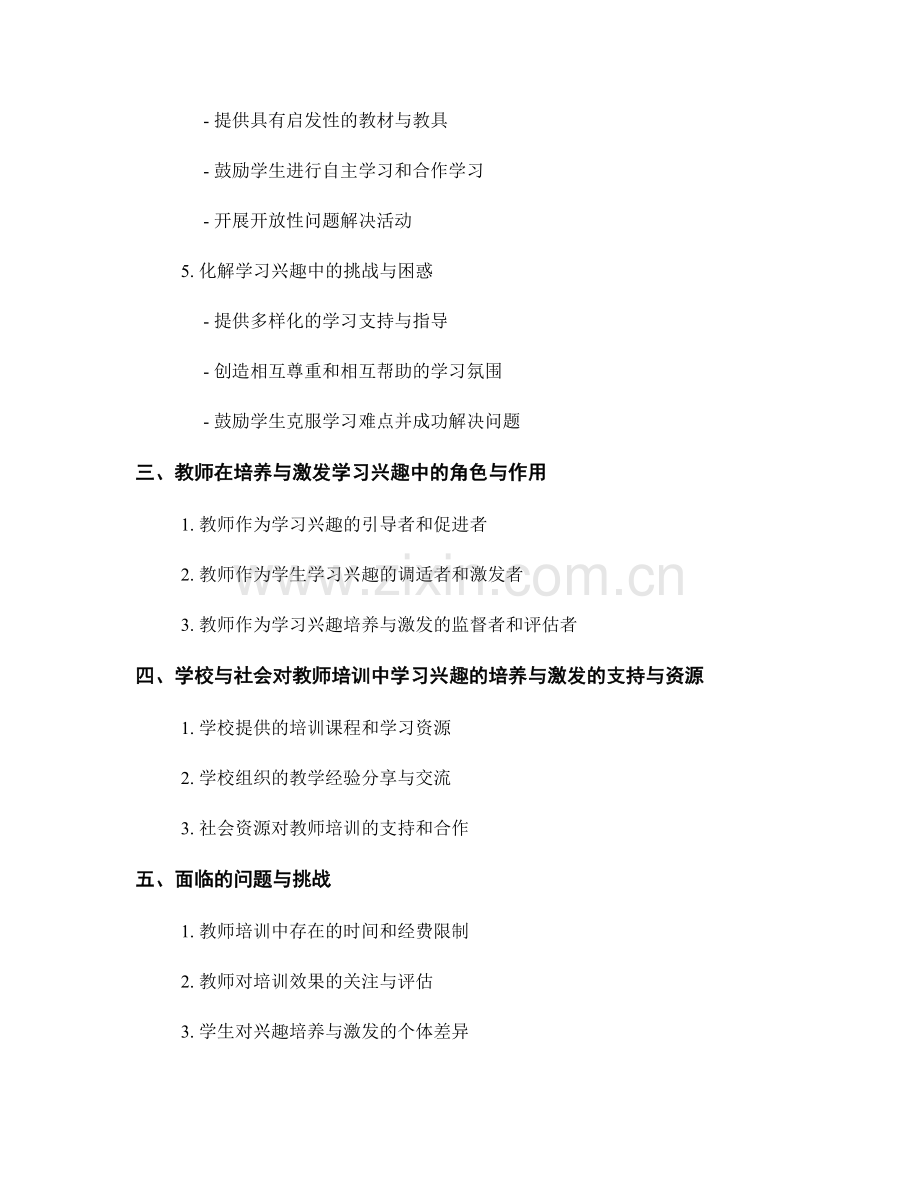 - 提供具有启发性的教材与教具

- 鼓励学生进行自主学习和合作学习

- 开展开放性问题解决活动

5. 化解学习兴趣中的挑战与困惑

- 提供多样化的学习支持与指导

- 创造相互尊重和相互帮助的学习氛围

- 鼓励学生克服学习难点并成功解决问题

三、教师在培养与激发学习兴趣中的角色与作用

1. 教师作为学习兴趣的引导者和促进者

2. 教师作为学生学习兴趣的调适者和激发者

3. 教师作为学习兴趣培养与激发的监督者和评估者

四、学校与社会对教师培训中学习兴趣的培养与激发的支持与资源

1. 学校提供的培训课程和学习资源

2. 学校组织的教学经验分享与交流

3. 社会资源对教师培训的支持和合作

五、面临的问题与挑战

1. 教师培训中存在的时间和经费限制

2. 教师对培训效果的关注与评估

3. 学生对兴趣培养与激发的个体差异

www.zixin.com.cn